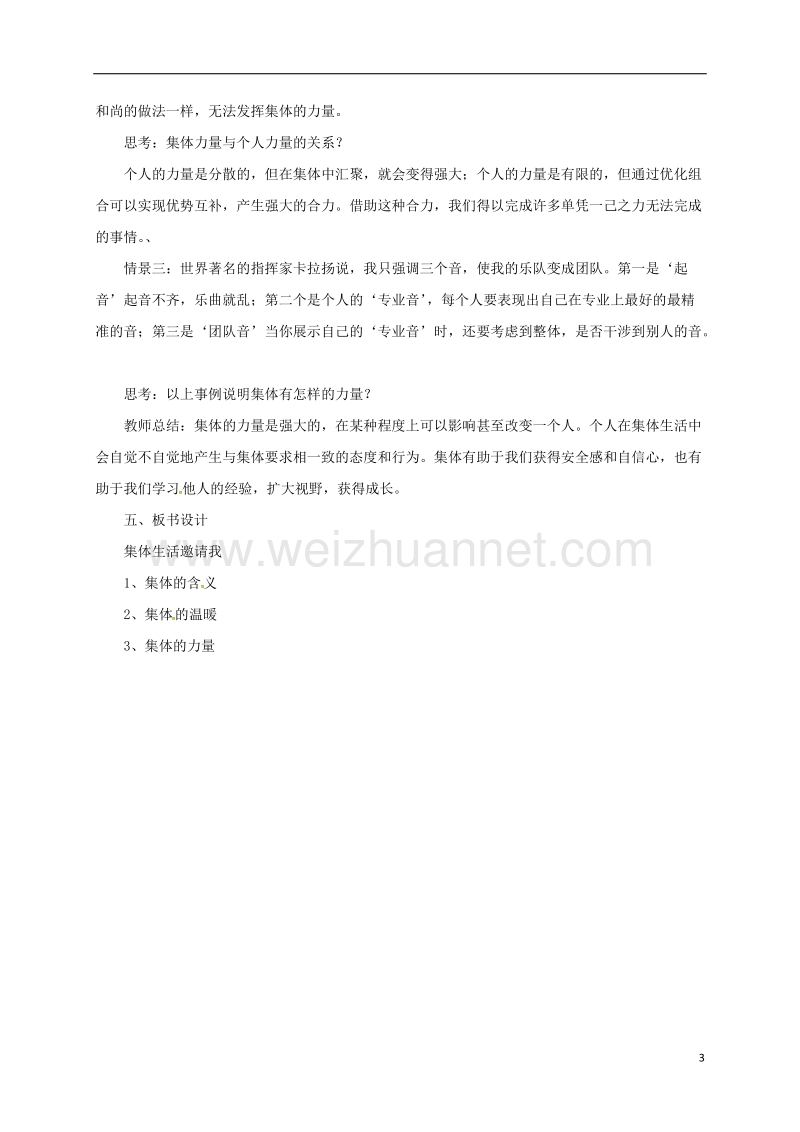 和尚的做法一样，无法发挥集体的力量。

思考：集体力量与个人力量的关系？

个人的力量是分散的，但在集体中汇聚，就会变得强大；个人的力量是有限的，但通过优化组合可以实现优势互补，产生强大的合力。借助这种合力，我们得以完成许多单凭一己之力无法完成的事情。、

情景三：世界著名的指挥家卡拉扬说，我只强调三个音，使我的乐队变成团队。第一是‘起音’起音不齐，乐曲就乱；第二个是个人的‘专业音’，每个人要表现出自己在专业上最好的最精准的音；第三是‘团队音’当你展示自己的‘专业音’时，还要考虑到整体，是否干涉到别人的音。

思考：以上事例说明集体有怎样的力量？

教师总结：集体的力量是强大的，在某种程度上可以影响甚至改变一个人。个人在集体生活中会自觉不自觉地产生与集体要求相一致的态度和行为。集体有助于我们获得安全感和自信心，也有助于我们学习他人的经验，扩大视野，获得成长。

五、板书设计

集体生活邀请我

1、集体的含义

2、集体的温暖

3、集体的力量

www.weizhuannet.com

3